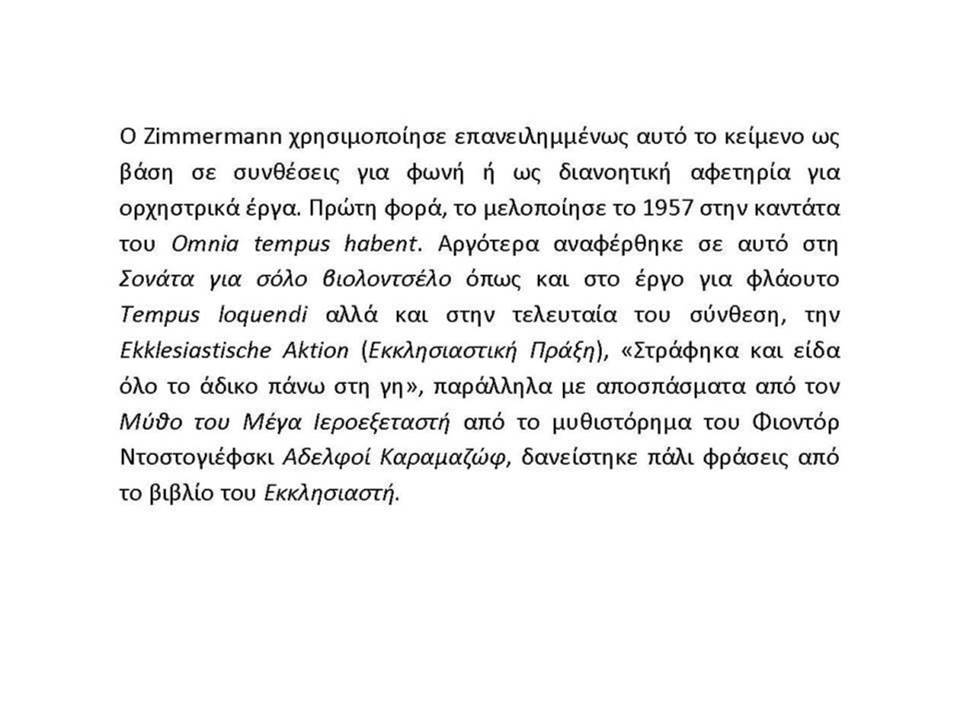 Ο Zimmermann χρησιμοποίησε επανειλημμένως αυτό το κείμενο ως βάση σε συνθέσεις για φωνή ή ως διανοητική αφετηρία για ορχηστρικά έργα. Πρώτη φορά, το μελοποίησε το 1957 στην καντάτα του Omnia tempus habent. Αργότερα αναφέρθηκε σε αυτό στη Σονάτα για σόλο βιολοντσέλο όπως και στο έργο για φλάουτο Tempus loquendi αλλά και στην τελευταία του σύνθεση, την Ekklesiastische Aktion (Εκκλησιαστική Πράξη), «Στράφηκα και είδα όλο το άδικο πάνω στη γη», παράλληλα με αποσπάσματα από τον Μύθο του Μέγα Ιεροεξεταστή από το μυθιστόρημα του Φιοντόρ Ντοστογιέφσκι Αδελφοί Καραμαζώφ, δανείστηκε πάλι φράσεις από το βιβλίο του Εκκλησιαστή.